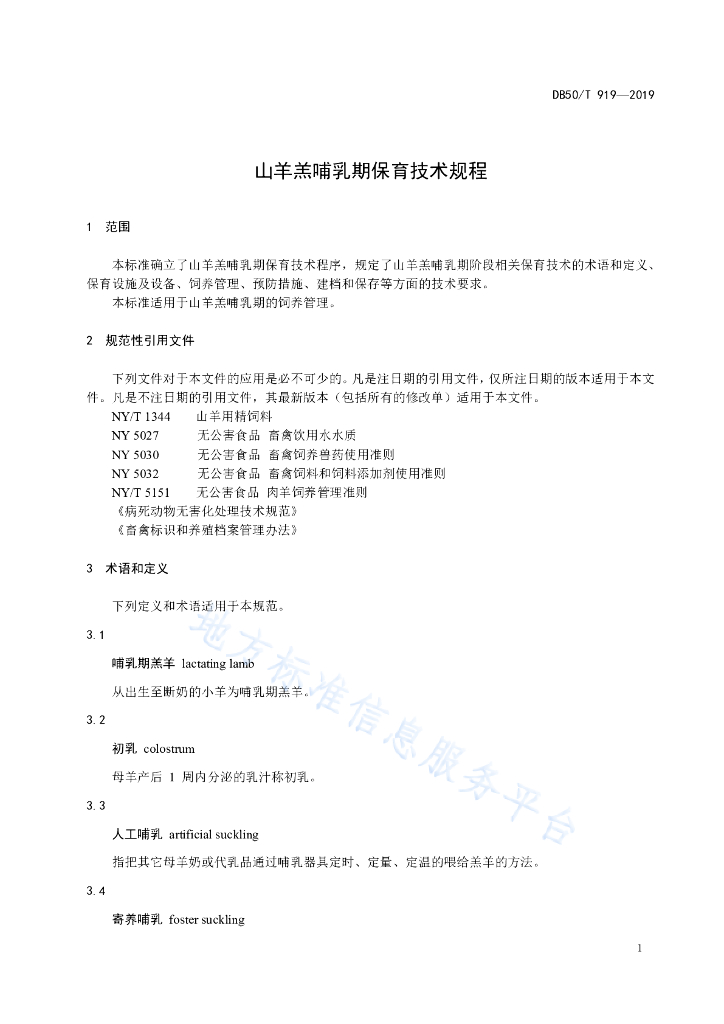 DB50/T 919—2019

山羊羔哺乳期保育技术规程

1 范围

本标准确立了山羊羔哺乳期保育技术程序，规定了山羊羔哺乳期阶段相关保育技术的术语和定义、保育设施及设备、饲养管理、预防措施、建档和保存等方面的技术要求。
本标准适用于山羊羔哺乳期的饲养管理。

2 规范性引用文件

下列文件对于本文件的应用是必不可少的。凡是注日期的引用文件，仅所注日期的版本适用于本文件。凡是不注日期的引用文件，其最新版本（包括所有的修改单）适用于本文件。

NY/T 1344 山羊用精饲料
NY 5027 无公害食品 畜禽饮用水水质
NY 5030 无公害食品 畜禽饲养兽药使用准则
NY 5032 无公害食品 畜禽饲料和饲料添加剂使用准则
NY/T 5151 无公害食品 肉羊饲养管理准则
《病死动物无害化处理技术规范》
《畜禽标识和养殖档案管理办法》

3 术语和定义

下列定义和术语适用于本规范。

3.1

哺乳期羔羊 lactating lamb

从出生至断奶的小羊为哺乳期羔羊。

3.2

初乳 colostrum

母羊产后 1 周内分泌的乳汁称初乳。

3.3

人工哺乳 artificial suckling

指把其它母羊奶或代乳品通过哺乳器具定时、定量、定温的喂给羔羊的方法。

3.4

寄养哺乳 foster suckling

地方标准信息服务平台

1